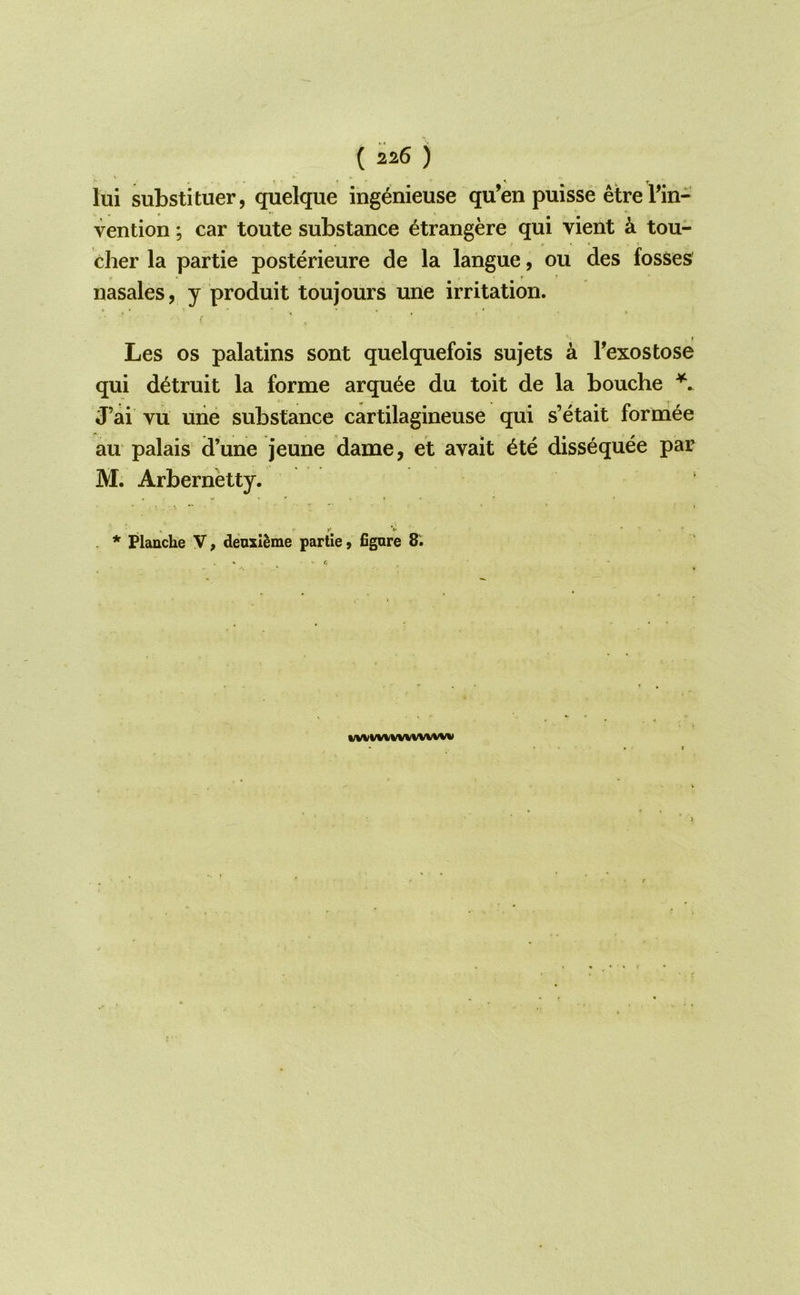 ( 226 )

lui substituer, quelque ingénieuse qu'en puisse être l'invention ; car toute substance étrangère qui vient à toucher la partie postérieure de la langue, ou des fosses nasales, y produit toujours une irritation.

Les os palatins sont quelquefois sujets à l'exostose qui détruit la forme arquée du toit de la bouche *. J'ai vu une substance cartilagineuse qui s'était formée au palais d'une jeune dame, et avait été disséquée par M. Arbernetty.

* Planche V, deuxième partie, figure 8.